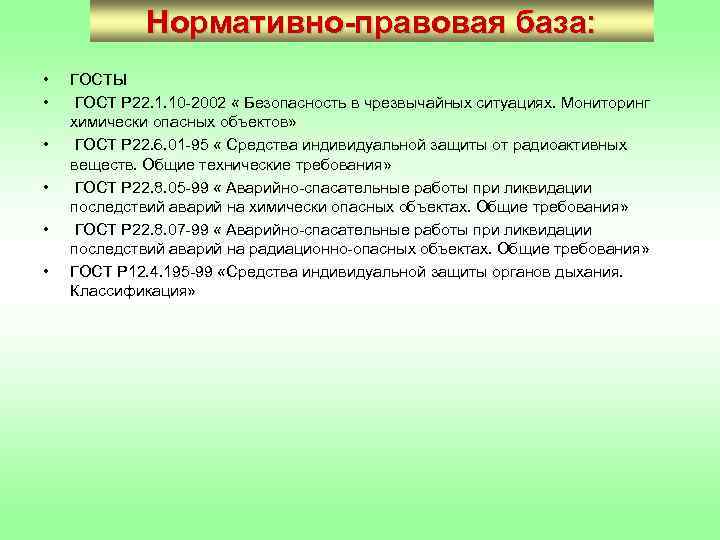 Нормативно-правовая база:

• ГОСТЫ
• ГОСТ Р22.1.10-2002 « Безопасность в чрезвычайных ситуациях. Мониторинг химически опасных объектов»
• ГОСТ Р22.6.01-95 « Средства индивидуальной защиты от радиоактивных веществ. Общие технические требования»
• ГОСТ Р22.8.05-99 « Аварийно-спасательные работы при ликвидации последствий аварий на химически опасных объектах. Общие требования»
• ГОСТ Р22.8.07-99 « Аварийно-спасательные работы при ликвидации последствий аварий на радиационно-опасных объектах. Общие требования»
• ГОСТ Р12.4.195-99 «Средства индивидуальной защиты органов дыхания. Классификация»